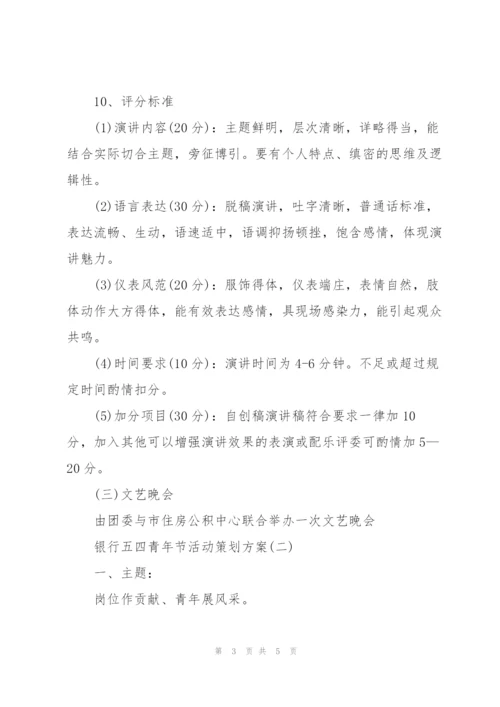 10、评分标准

(1)演讲内容(20分)：主题鲜明，层次清晰，详略得当，能结合实际切合主题，旁征博引。要有个人特点、缜密的思维及逻辑性。

(2)语言表达(30分)：脱稿演讲，吐字清晰，普通话标准，表达流畅、生动，语速适中，语调抑扬顿挫，饱含感情，体现演讲魅力。

(3)仪表风范(20分)：服饰得体，仪表端庄，表情自然，肢体动作大方得体，能有效表达感情，具现场感染力，能引起观众共鸣。

(4)时间要求(10分)：演讲时间为4-6分钟。不足或超过规定时间酌情扣分。

(5)加分项目(30分)：自创稿演讲稿符合要求一律加10分，加入其他可以增强演讲效果的表演或配乐评委可酌情加5—20分。

(三)文艺晚会

由团委与市住房公积中心联合举办一次文艺晚会

银行五四青年节活动策划方案(二)

一、主题：

岗位作贡献、青年展风采。

第 3 页 共 5 页